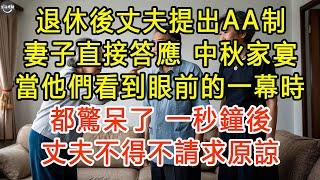 退休後丈夫提出AA制
妻子直接答應 中秋家宴
當他們看到眼前的一幕時
都驚呆了 一秒鐘後
丈夫不得不請求原諒